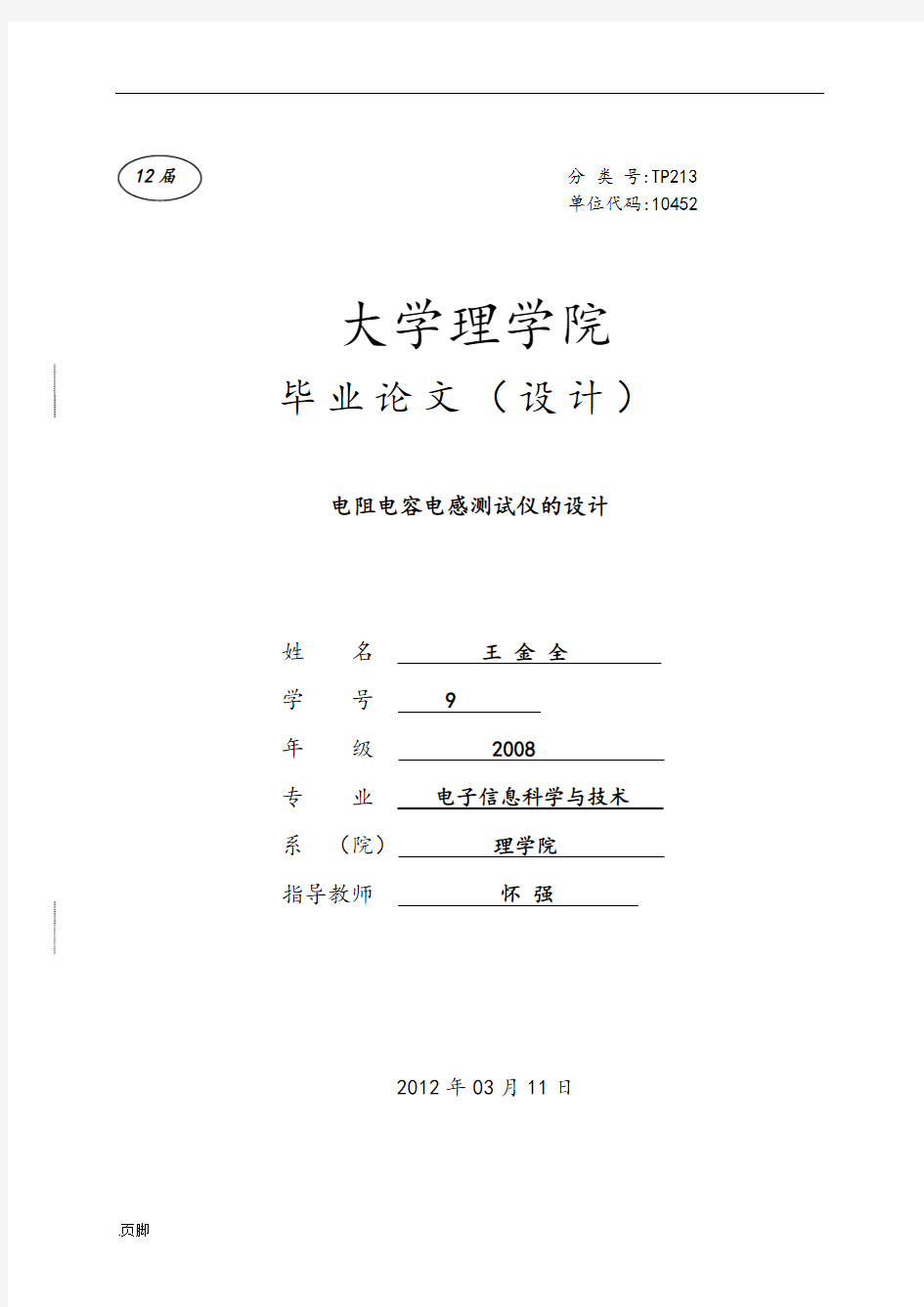 12 届

分 类 号:TP213
单位代码:10452

大学理学院

毕业论文（设计）

电阻电容电感测试仪的设计

姓 名 王 金 全
学 号 9
年 级 2008
专 业 电子信息科学与技术
系 （院） 理学院
指导教师 怀 强

2012 年 03 月 11 日

页脚